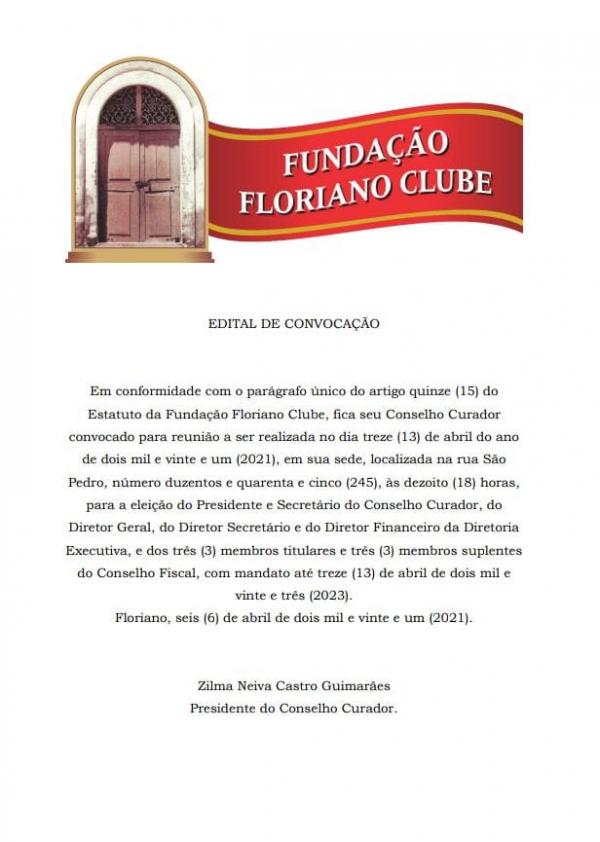 FUNDAÇÃO
FLORIANO CLUBE

EDITAL DE CONVOCAÇÃO

Em conformidade com o parágrafo único do artigo quinze (15) do Estatuto da Fundação Floriano Clube, fica seu Conselho Curador convocado para reunião a ser realizada no dia treze (13) de abril do ano de dois mil e vinte e um (2021), em sua sede, localizada na rua São Pedro, número duzentos e quarenta e cinco (245), às dezoito (18) horas, para a eleição do Presidente e Secretário do Conselho Curador, do Diretor Geral, do Diretor Secretário e do Diretor Financeiro da Diretoria Executiva, e dos três (3) membros titulares e três (3) membros suplentes do Conselho Fiscal, com mandato até treze (13) de abril de dois mil e vinte e três (2023).
Floriano, seis (6) de abril de dois mil e vinte e um (2021).

Zilma Neiva Castro Guimarães
Presidente do Conselho Curador.